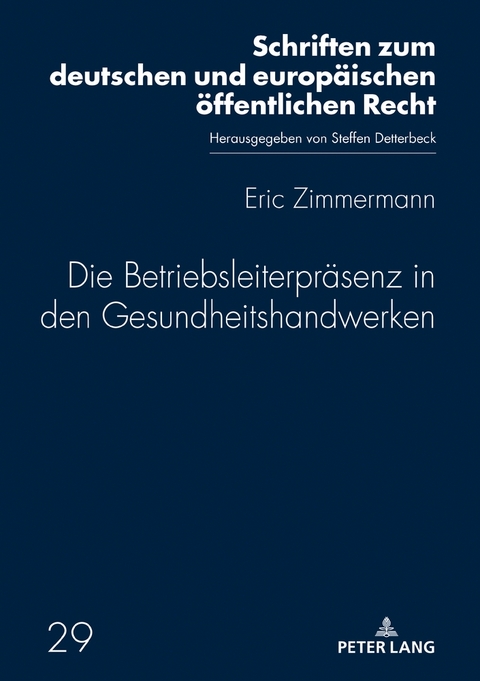 Schriften zum deutschen und europäischen öffentlichen Recht

Herausgegeben von Steffen Detterbeck

Eric Zimmermann

Die Betriebsleiterpräsenz in den Gesundheitshandwerken

29

PETER LANG